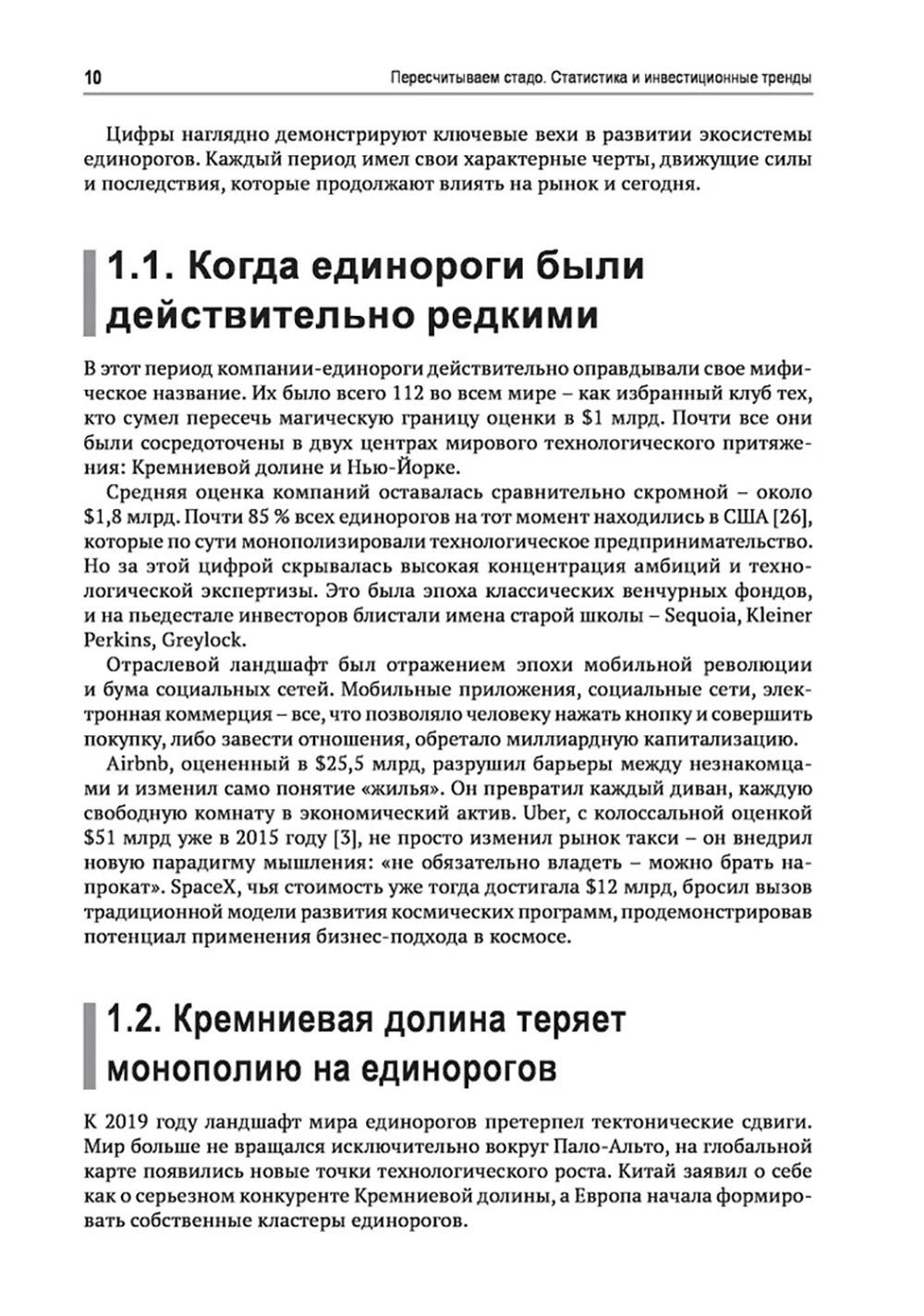 10

Пересчитываем стадо. Статистика и инвестиционные тренды

Цифры наглядно демонстрируют ключевые вехи в развитии экосистемы единорогов. Каждый период имел свои характерные черты, движущие силы и последствия, которые продолжают влиять на рынок и сегодня.

1.1. Когда единороги были действительно редкими

В этот период компании-единороги действительно оправдывали свое мифическое название. Их было всего 112 во всем мире – как избранный клуб тех, кто сумел пересечь магическую границу оценки в \$1 млрд. Почти все они были сосредоточены в двух центрах мирового технологического притяжения: Кремниевой долине и Нью-Йорке.

Средняя оценка компаний оставалась сравнительно скромной – около \$1,8 млрд. Почти 85 % всех единорогов на тот момент находились в США [26], которые по сути монополизировали технологическое предпринимательство. Но за этой цифрой скрывалась высокая концентрация амбиций и технологической экспертизы. Это была эпоха классических венчурных фондов, и на пьедестале инвесторов блистали имена старой школы – Sequoia, Kleiner Perkins, Greylock.

Отраслевой ландшафт был отражением эпохи мобильной революции и бума социальных сетей. Мобильные приложения, социальные сети, электронная коммерция – все, что позволяло человеку нажать кнопку и совершить покупку, либо завести отношения, обретало миллиардную капитализацию.

Airbnb, оцененный в \$25,5 млрд, разрушил барьеры между незнакомцами и изменил само понятие «жилья». Он превратил каждый диван, каждую свободную комнату в экономический актив. Uber, с колоссальной оценкой \$51 млрд уже в 2015 году [3], не просто изменил рынок такси – он внедрил новую парадигму мышления: «не обязательно владеть – можно брать напрокат». SpaceX, чья стоимость уже тогда достигала \$12 млрд, бросил вызов традиционной модели развития космических программ, продемонстрировав потенциал применения бизнес-подхода в космосе.

1.2. Кремниевая долина теряет монополию на единорогов

К 2019 году ландшафт мира единорогов претерпел тектонические сдвиги. Мир больше не вращался исключительно вокруг Пало-Альто, на глобальной карте появились новые точки технологического роста. Китай заявил о себе как о серьезном конкуренте Кремниевой долины, а Европа начала формировать собственные кластеры единорогов.